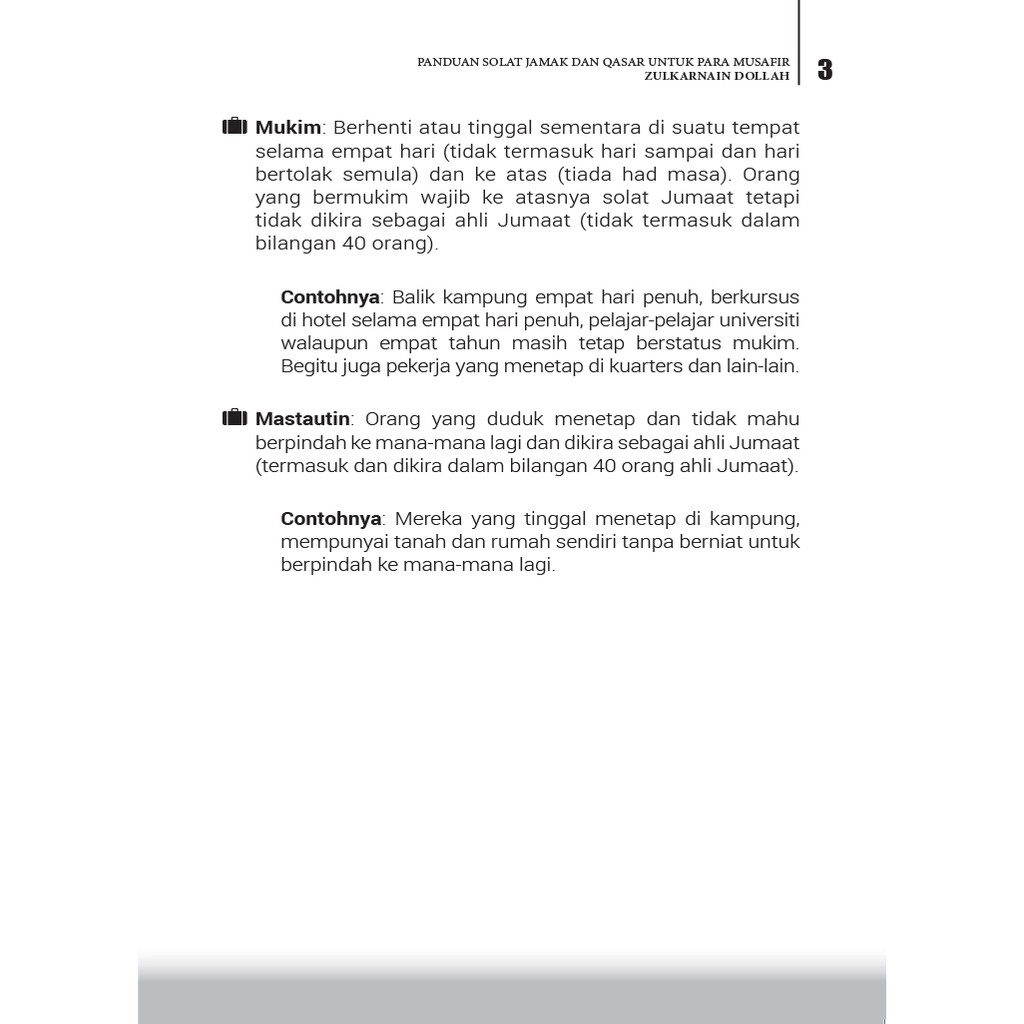 PANDUAN SOLAT JAMAK DAN QASAR UNTUK PARA MUSAFIR
ZULKARNAIN DOLLAH
3

Mukim: Berhenti atau tinggal sementara di suatu tempat selama empat hari (tidak termasuk hari sampai dan hari bertolak semula) dan ke atas (tiada had masa). Orang yang bermukim wajib ke atasnya solat Jumaat tetapi tidak dikira sebagai ahli Jumaat (tidak termasuk dalam bilangan 40 orang).

Contohnya: Balik kampung empat hari penuh, berkursus di hotel selama empat hari penuh, pelajar-pelajar universiti walaupun empat tahun masih tetap berstatus mukim. Begitu juga pekerja yang menetap di kuarters dan lain-lain.

Mastautin: Orang yang duduk menetap dan tidak mahu berpindah ke mana-mana lagi dan dikira sebagai ahli Jumaat (termasuk dan dikira dalam bilangan 40 orang ahli Jumaat).

Contohnya: Mereka yang tinggal menetap di kampung, mempunyai tanah dan rumah sendiri tanpa berniat untuk berpindah ke mana-mana lagi.